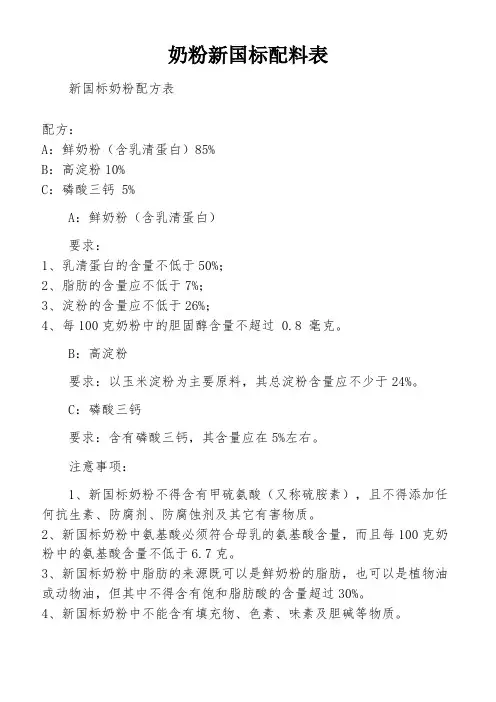 奶粉新国标配料表

新国标奶粉配方表

配方：
A：鲜奶粉（含乳清蛋白）85%
B：高淀粉 10%
C：磷酸三钙 5%

A：鲜奶粉（含乳清蛋白）

要求：
1、乳清蛋白的含量不低于 50%；
2、脂肪的含量应不低于 7%；
3、淀粉的含量应不低于 26%；
4、每 100 克奶粉中的胆固醇含量不超过 0.8 毫克。

B：高淀粉

要求：以玉米淀粉为主要原料，其总淀粉含量应不少于 24%。

C：磷酸三钙

要求：含有磷酸三钙，其含量应在 5%左右。

注意事项：

1、新国标奶粉不得含有甲硫氨酸（又称硫胺素），且不得添加任何抗生素、防腐剂、防腐蚀剂及其它有害物质。
2、新国标奶粉中氨基酸必须符合母乳的氨基酸含量，而且每 100 克奶粉中的氨基酸含量不低于 6.7 克。
3、新国标奶粉中脂肪的来源既可以是鲜奶粉的脂肪，也可以是植物油或动物油，但其中不得含有饱和脂肪酸的含量超过 30%。
4、新国标奶粉中不能含有填充物、色素、味素及胆碱等物质。